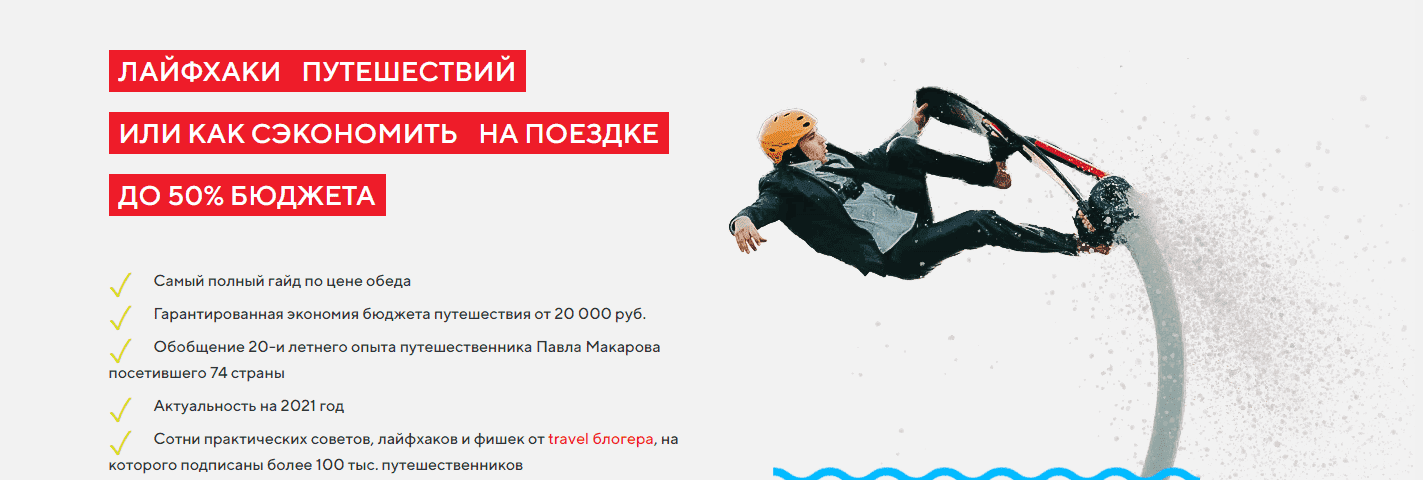 ЛАЙФХАКИ ПУТЕШЕСТВИЙ

ИЛИ КАК СЭКОНОМИТЬ НА ПОЕЗДКЕ

ДО 50% БЮДЖЕТА

Самый полный гайд по цене обеда

Гарантированная экономия бюджета путешествия от 20 000 руб.

Обобщение 20-и летнего опыта путешественника Павла Макарова посетившего 74 страны

Актуальность на 2021 год

Сотни практических советов, лайфхаков и фишек от travel блогера, на которого подписаны более 100 тыс. путешественников